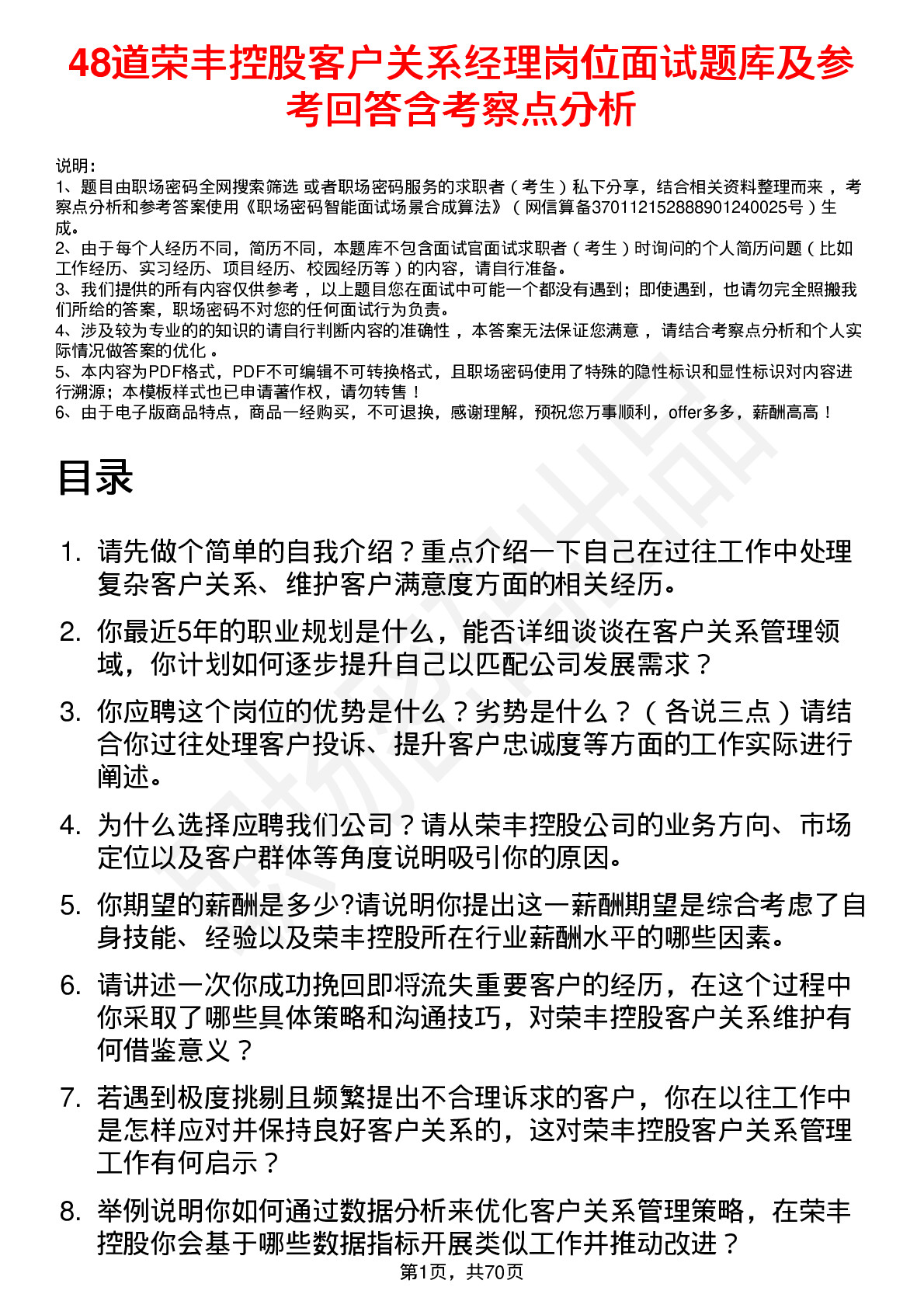 48道荣丰控股客户关系经理岗位面试题库及参考回答含考察点分析

说明：
1、题目由职场密码全网搜索筛选 或者职场密码服务的求职者（考生）私下分享，结合相关资料整理而来 ，考察点分析和参考答案使用《职场密码智能面试场景合成算法》（网信算备370112152888901240025号）生成。
2、由于每个人经历不同，简历不同，本题库不包含面试官面试求职者（考生）时询问的个人简历问题（比如工作经历、实习经历、项目经历、校园经历等）的内容，请自行准备。
3、我们提供的所有内容仅供参考 ，以上题目您在面试中可能一个都没有遇到；即使遇到，也请勿完全照搬我们所给的答案，职场密码不对您的任何面试行为负责。
4、涉及较为专业的的知识的请自行判断内容的准确性 ，本答案无法保证您满意 ，请结合考察点分析和个人实际情况做答案的优化 。
5、本内容为PDF格式，PDF不可编辑不可转换格式，且职场密码使用了特殊的隐性标识和显性标识对内容进行溯源；本模板样式也已申请著作权，请勿转售！
6、由于电子版商品特点，商品一经购买，不可退换，感谢理解，预祝您万事顺利，offer多多，薪酬高高！

目录

1. 请先做个简单的自我介绍？重点介绍一下自己在过往工作中处理复杂客户关系、维护客户满意度方面的相关经历。
2. 你最近5年的职业规划是什么，能否详细谈谈在客户关系管理领域，你计划如何逐步提升自己以匹配公司发展需求？
3. 你应聘这个岗位的优势是什么？劣势是什么？（各说三点）请结合你过往处理客户投诉、提升客户忠诚度等方面的工作实际进行阐述。
4. 为什么选择应聘我们公司？请从荣丰控股公司的业务方向、市场定位以及客户群体等角度说明吸引你的原因。
5. 你期望的薪酬是多少?请说明你提出这一薪酬期望是综合考虑了自身技能、经验以及荣丰控股所在行业薪酬水平的哪些因素。
6. 请讲述一次你成功挽回即将流失重要客户的经历，在这个过程中你采取了哪些具体策略和沟通技巧，对荣丰控股客户关系维护有何借鉴意义？
7. 若遇到极度挑剔且频繁提出不合理诉求的客户，你在以往工作中是怎样应对并保持良好客户关系的，这对荣丰控股客户关系管理工作有何启示？
8. 举例说明你如何通过数据分析来优化客户关系管理策略，在荣丰控股你会基于哪些数据指标开展类似工作并推动改进？

第1页，共70页